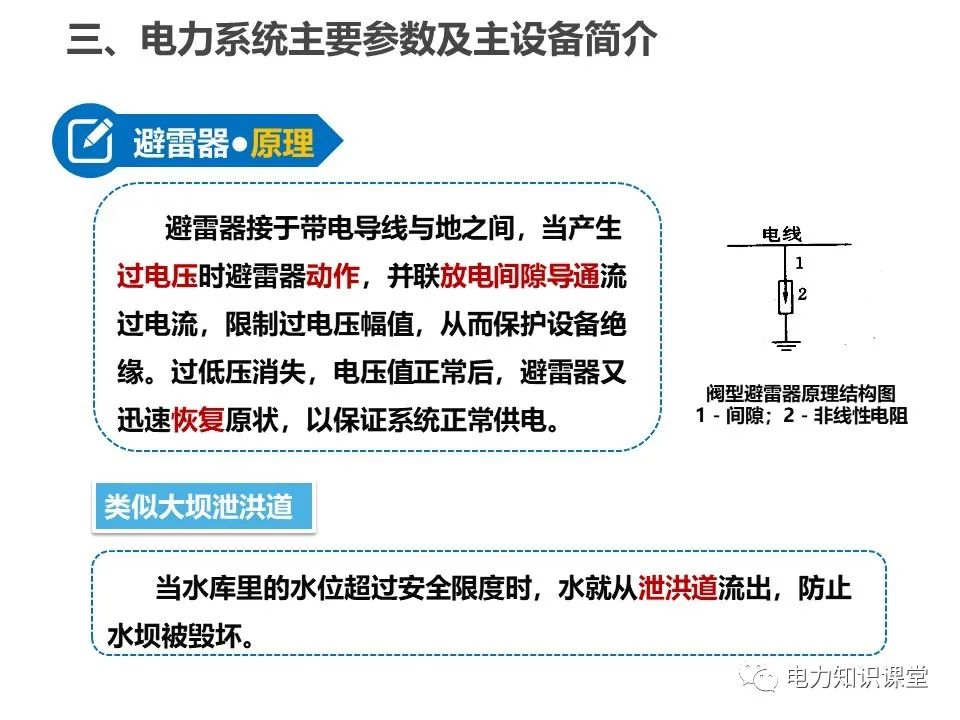 三、电力系统主要参数及主设备简介

避雷器●原理

避雷器接于带电导线与地之间，当产生过电压时避雷器动作，并联放电间隙导通流过电流，限制过电压幅值，从而保护设备绝缘。过低压消失，电压值正常后，避雷器又迅速恢复原状，以保证系统正常供电。

电线
1
2

阀型避雷器原理结构图
1 - 间隙；2 - 非线性电阻

类似大坝泄洪道

当水库里的水位超过安全限度时，水就从泄洪道流出，防止水坝被毁坏。

电力知识课堂